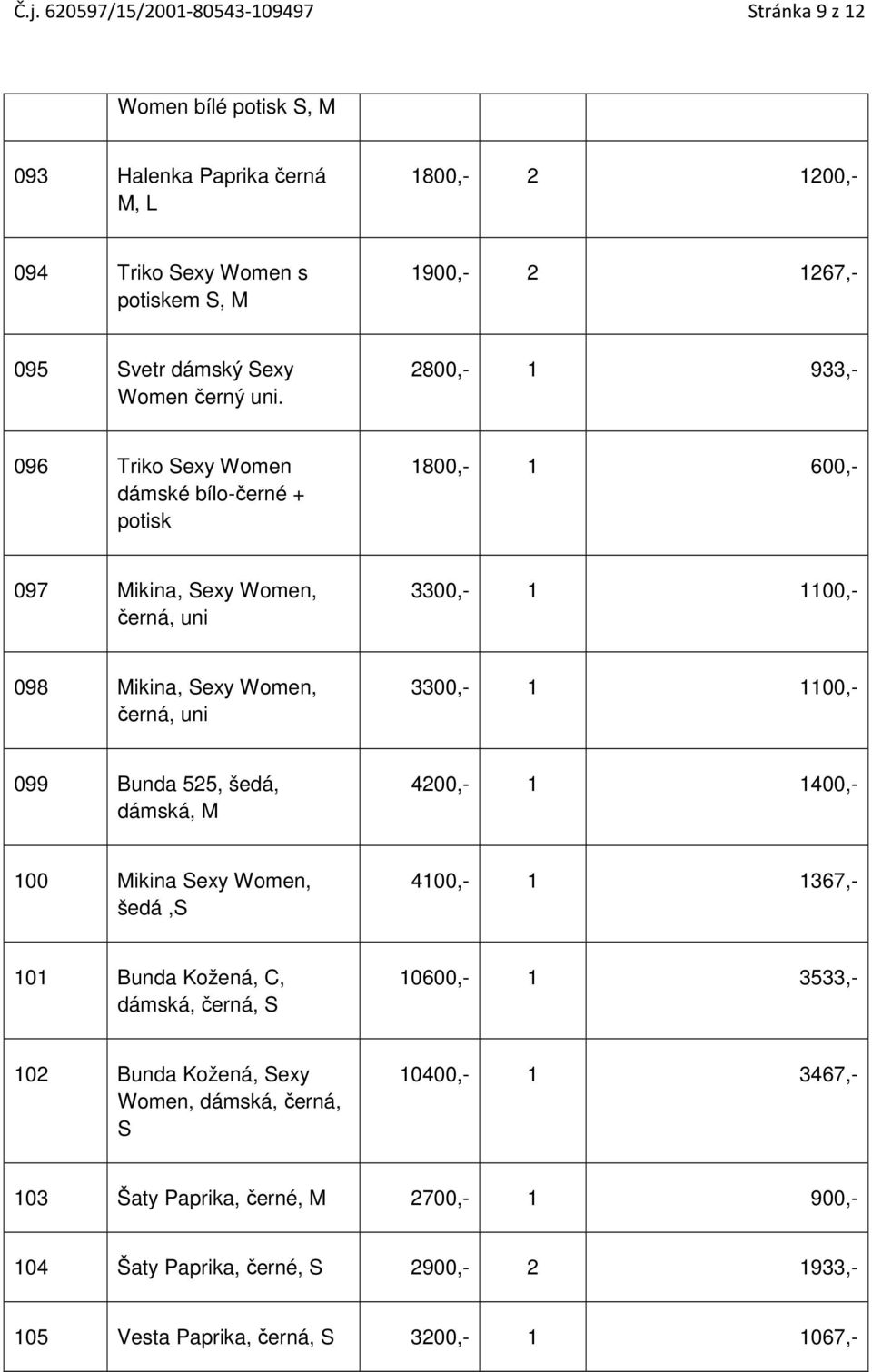 Č.j. 620597/15/2001-80543-109497 Stránka 9 z 12

| | Women bílé potisk S, M | | | |
|---|---|---|---|---|
| 093 | Halenka Paprika černá M, L | 1800,- | 2 | 1200,- |
| 094 | Triko Sexy Women s potiskem S, M | 1900,- | 2 | 1267,- |
| 095 | Svetr dámský Sexy Women černý uni. | 2800,- | 1 | 933,- |
| 096 | Triko Sexy Women dámské bílo-černé + potisk | 1800,- | 1 | 600,- |
| 097 | Mikina, Sexy Women, černá, uni | 3300,- | 1 | 1100,- |
| 098 | Mikina, Sexy Women, černá, uni | 3300,- | 1 | 1100,- |
| 099 | Bunda 525, šedá, dámská, M | 4200,- | 1 | 1400,- |
| 100 | Mikina Sexy Women, šedá ,S | 4100,- | 1 | 1367,- |
| 101 | Bunda Kožená, C, dámská, černá, S | 10600,- | 1 | 3533,- |
| 102 | Bunda Kožená, Sexy Women, dámská, černá, S | 10400,- | 1 | 3467,- |
| 103 | Šaty Paprika, černé, M | 2700,- | 1 | 900,- |
| 104 | Šaty Paprika, černé, S | 2900,- | 2 | 1933,- |
| 105 | Vesta Paprika, černá, S | 3200,- | 1 | 1067,- |